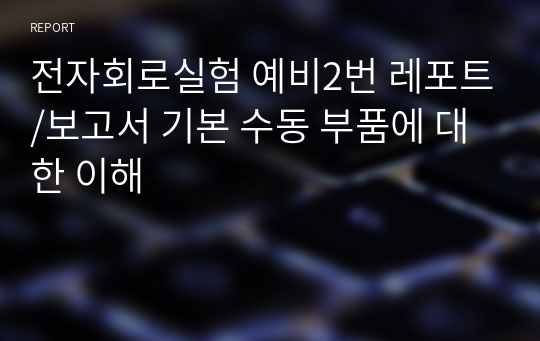 REPORT

전자회로실험 예비2번 레포트/보고서 기본 수동 부품에 대한 이해